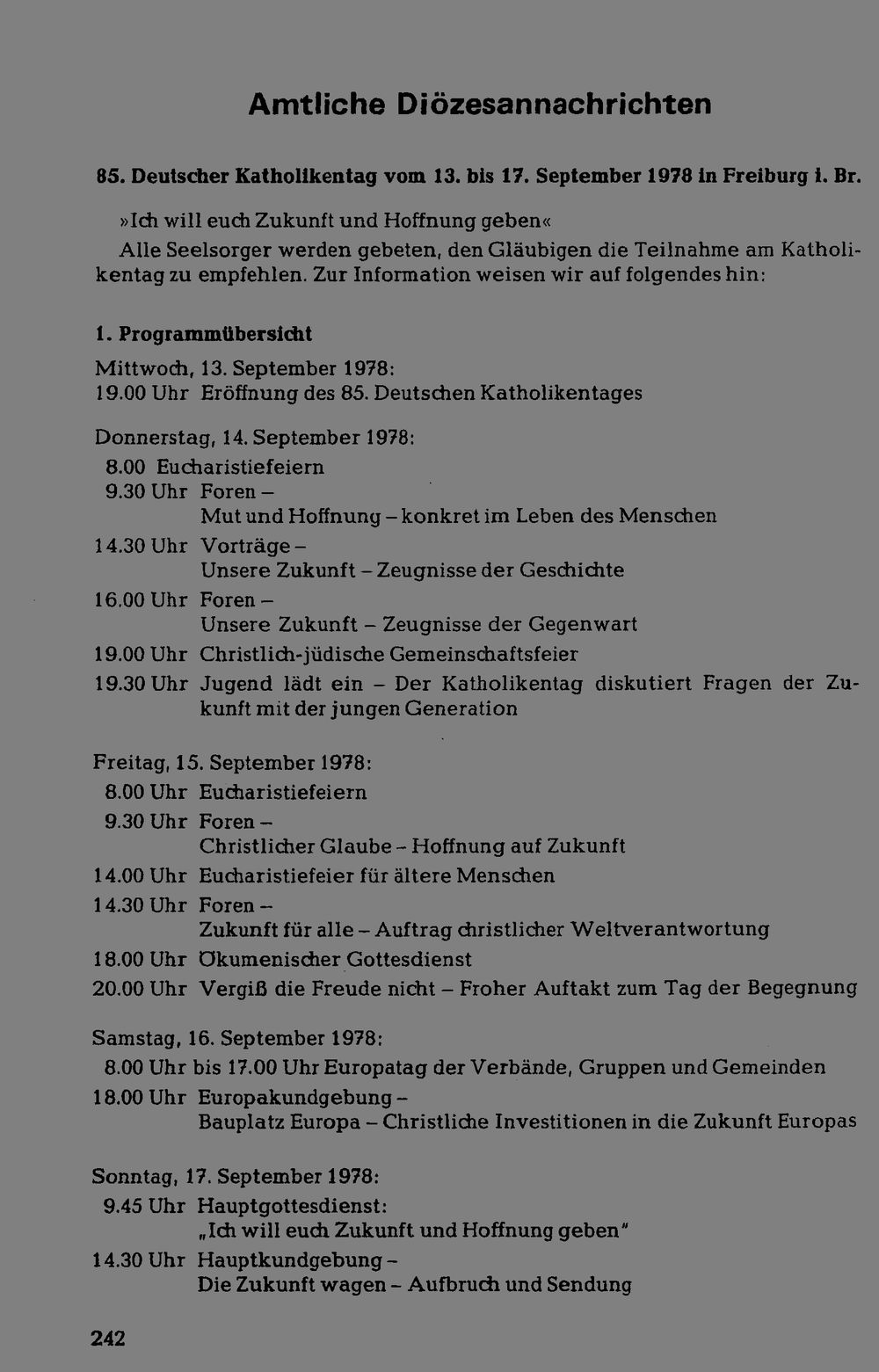 Amtliche Diözesannachrichten

85. Deutscher Katholikentag vom 13. bis 17. September 1978 in Freiburg i. Br.

»Ich will euch Zukunft und Hoffnung geben«
Alle Seelsorger werden gebeten, den Gläubigen die Teilnahme am Katholikentag zu empfehlen. Zur Information weisen wir auf folgendes hin:

1. Programmübersicht

Mittwoch, 13. September 1978:
19.00 Uhr Eröffnung des 85. Deutschen Katholikentages

Donnerstag, 14. September 1978:
8.00 Eucharistiefeiern
9.30 Uhr Foren – Mut und Hoffnung – konkret im Leben des Menschen
14.30 Uhr Vorträge – Unsere Zukunft – Zeugnisse der Geschichte
16.00 Uhr Foren – Unsere Zukunft – Zeugnisse der Gegenwart
19.00 Uhr Christlich-jüdische Gemeinschaftsfeier
19.30 Uhr Jugend lädt ein – Der Katholikentag diskutiert Fragen der Zukunft mit der jungen Generation

Freitag, 15. September 1978:
8.00 Uhr Eucharistiefeiern
9.30 Uhr Foren – Christlicher Glaube – Hoffnung auf Zukunft
14.00 Uhr Eucharistiefeier für ältere Menschen
14.30 Uhr Foren – Zukunft für alle – Auftrag christlicher Weltverantwortung
18.00 Uhr Ökumenischer Gottesdienst
20.00 Uhr Vergiß die Freude nicht – Froher Auftakt zum Tag der Begegnung

Samstag, 16. September 1978:
8.00 Uhr bis 17.00 Uhr Europatag der Verbände, Gruppen und Gemeinden
18.00 Uhr Europakundgebung – Bauplatz Europa – Christliche Investitionen in die Zukunft Europas

Sonntag, 17. September 1978:
9.45 Uhr Hauptgottesdienst: „Ich will euch Zukunft und Hoffnung geben"
14.30 Uhr Hauptkundgebung – Die Zukunft wagen – Aufbruch und Sendung

242